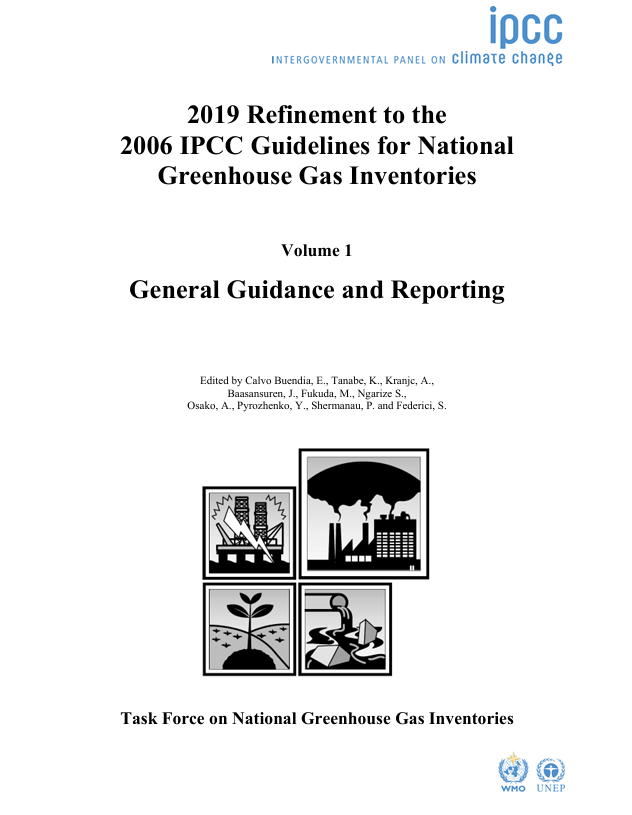 ipcc
INTERGOVERNMENTAL PANEL ON climate change

2019 Refinement to the 2006 IPCC Guidelines for National Greenhouse Gas Inventories

Volume 1

General Guidance and Reporting

Edited by Calvo Buendia, E., Tanabe, K., Kranjc, A., Baasansuren, J., Fukuda, M., Ngarize S., Osako, A., Pyrozhenko, Y., Shermanau, P. and Federici, S.

Task Force on National Greenhouse Gas Inventories

WMO UNEP